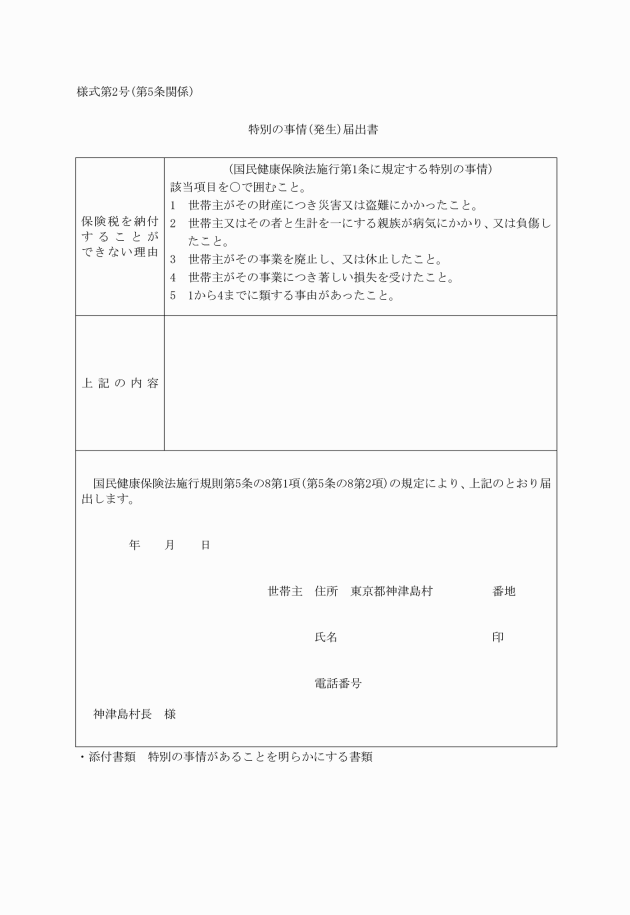 様式第2号(第5条関係)

特別の事情(発生)届出書

| 保険税を納付することができない理由 | (国民健康保険法施行第1条に規定する特別の事情)<br>該当項目を○で囲むこと。<br>1　世帯主がその財産につき災害又は盗難にかかったこと。<br>2　世帯主又はその者と生計を一にする親族が病気にかかり、又は負傷したこと。<br>3　世帯主がその事業を廃止し、又は休止したこと。<br>4　世帯主がその事業につき著しい損失を受けたこと。<br>5　1から4までに類する事由があったこと。 |
|---|---|
| 上記の内容 | |

国民健康保険法施行規則第5条の8第1項(第5条の8第2項)の規定により、上記のとおり届出します。

年　　月　　日

世帯主　住所　東京都神津島村　　　　番地

氏名　　　　　　　　　　印

電話番号

神津島村長　様

・添付書類　特別の事情があることを明らかにする書類